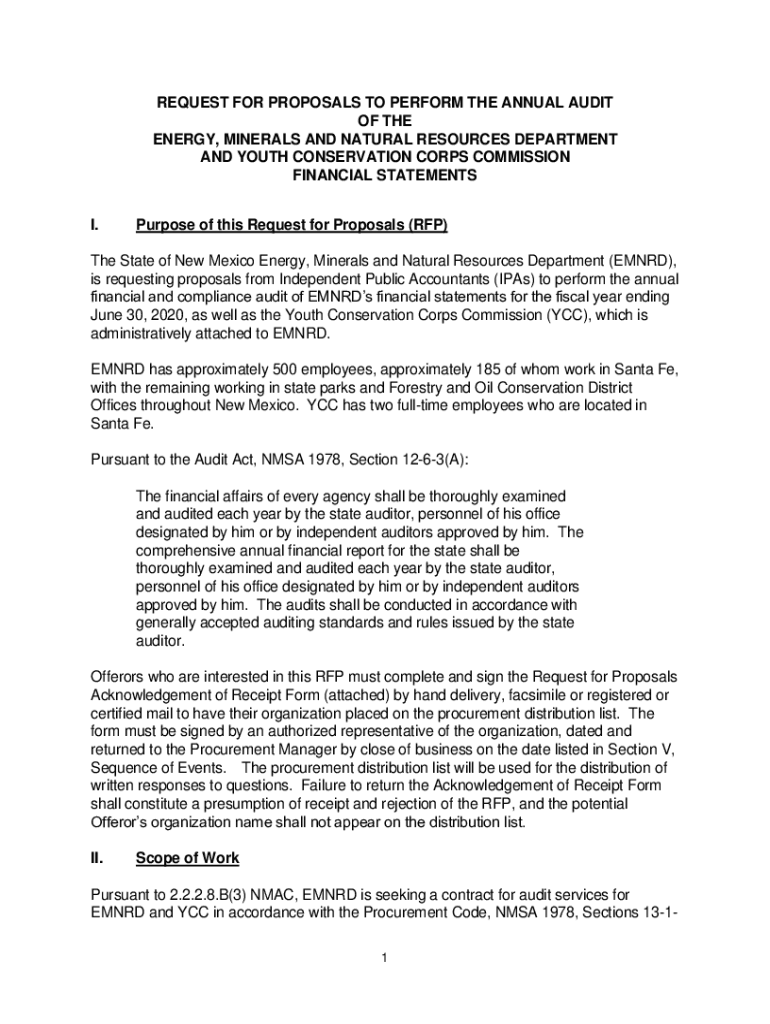 REQUEST FOR PROPOSALS TO PERFORM THE ANNUAL AUDIT
OF THE
ENERGY, MINERALS AND NATURAL RESOURCES DEPARTMENT
AND YOUTH CONSERVATION CORPS COMMISSION
FINANCIAL STATEMENTS

I. Purpose of this Request for Proposals (RFP)

The State of New Mexico Energy, Minerals and Natural Resources Department (EMNRD), is requesting proposals from Independent Public Accountants (IPAs) to perform the annual financial and compliance audit of EMNRD's financial statements for the fiscal year ending June 30, 2020, as well as the Youth Conservation Corps Commission (YCC), which is administratively attached to EMNRD.

EMNRD has approximately 500 employees, approximately 185 of whom work in Santa Fe, with the remaining working in state parks and Forestry and Oil Conservation District Offices throughout New Mexico. YCC has two full-time employees who are located in Santa Fe.

Pursuant to the Audit Act, NMSA 1978, Section 12-6-3(A):

The financial affairs of every agency shall be thoroughly examined and audited each year by the state auditor, personnel of his office designated by him or by independent auditors approved by him. The comprehensive annual financial report for the state shall be thoroughly examined and audited each year by the state auditor, personnel of his office designated by him or by independent auditors approved by him. The audits shall be conducted in accordance with generally accepted auditing standards and rules issued by the state auditor.

Offerors who are interested in this RFP must complete and sign the Request for Proposals Acknowledgement of Receipt Form (attached) by hand delivery, facsimile or registered or certified mail to have their organization placed on the procurement distribution list. The form must be signed by an authorized representative of the organization, dated and returned to the Procurement Manager by close of business on the date listed in Section V, Sequence of Events. The procurement distribution list will be used for the distribution of written responses to questions. Failure to return the Acknowledgement of Receipt Form shall constitute a presumption of receipt and rejection of the RFP, and the potential Offeror's organization name shall not appear on the distribution list.

II. Scope of Work

Pursuant to 2.2.2.8.B(3) NMAC, EMNRD is seeking a contract for audit services for EMNRD and YCC in accordance with the Procurement Code, NMSA 1978, Sections 13-1-

1